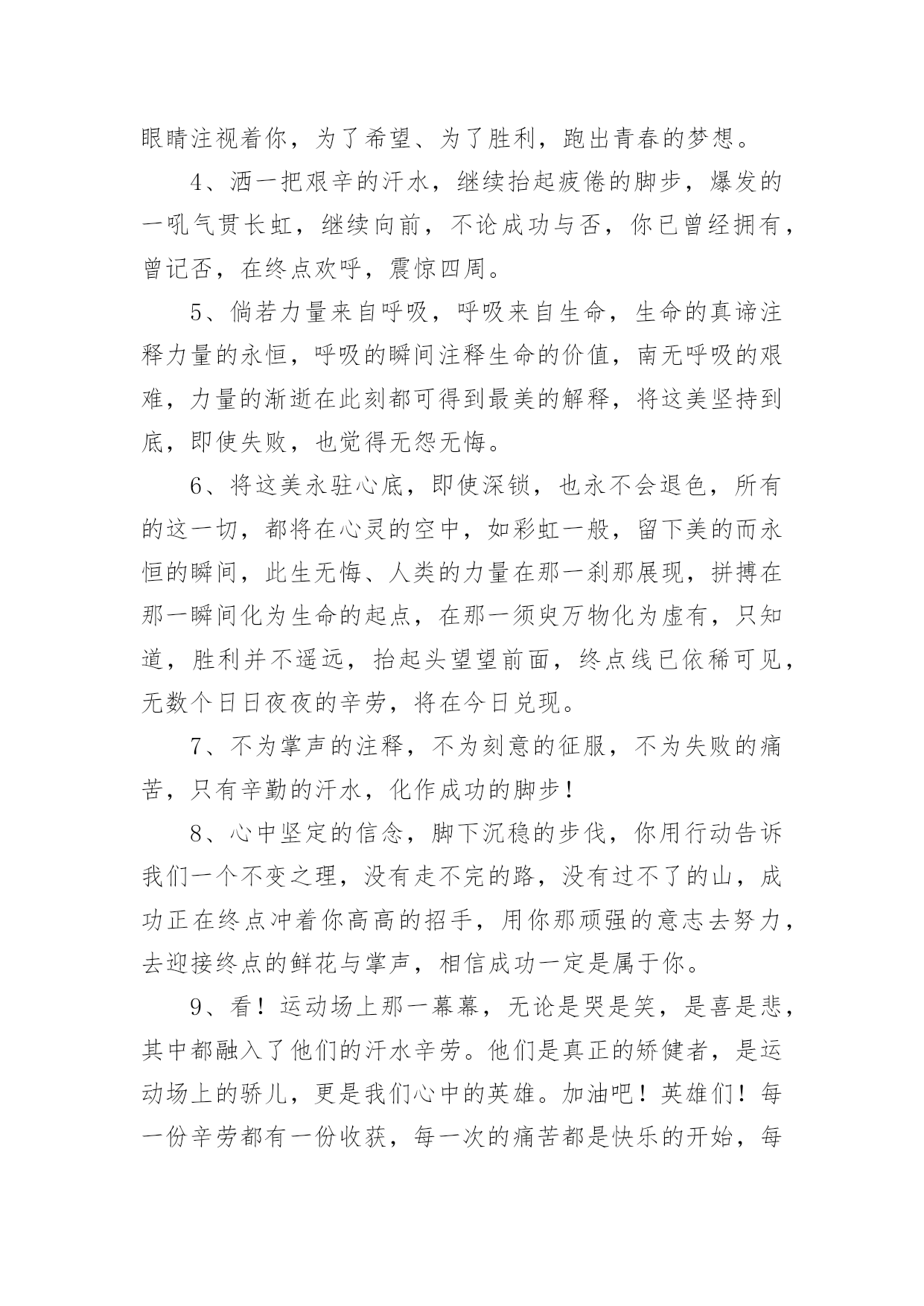 眼睛注视着你，为了希望、为了胜利，跑出青春的梦想。

4、洒一把艰辛的汗水，继续抬起疲倦的脚步，爆发的一吼气贯长虹，继续向前，不论成功与否，你已曾经拥有，曾记否，在终点欢呼，震惊四周。

5、倘若力量来自呼吸，呼吸来自生命，生命的真谛注释力量的永恒，呼吸的瞬间注释生命的价值，南无呼吸的艰难，力量的渐逝在此刻都可得到最美的解释，将这美坚持到底，即使失败，也觉得无怨无悔。

6、将这美永驻心底，即使深锁，也永不会退色，所有的这一切，都将在心灵的空中，如彩虹一般，留下美的而永恒的瞬间，此生无悔、人类的力量在那一刹那展现，拼搏在那一瞬间化为生命的起点，在那一须臾万物化为虚有，只知道，胜利并不遥远，抬起头望望前面，终点线已依稀可见，无数个日日夜夜的辛劳，将在今日兑现。

7、不为掌声的注释，不为刻意的征服，不为失败的痛苦，只有辛勤的汗水，化作成功的脚步！

8、心中坚定的信念，脚下沉稳的步伐，你用行动告诉我们一个不变之理，没有走不完的路，没有过不了的山，成功正在终点冲着你高高的招手，用你那顽强的意志去努力，去迎接终点的鲜花与掌声，相信成功一定是属于你。

9、看！运动场上那一幕幕，无论是哭是笑，是喜是悲，其中都融入了他们的汗水辛劳。他们是真正的矫健者，是运动场上的骄儿，更是我们心中的英雄。加油吧！英雄们！每一份辛劳都有一份收获，每一次的痛苦都是快乐的开始，每